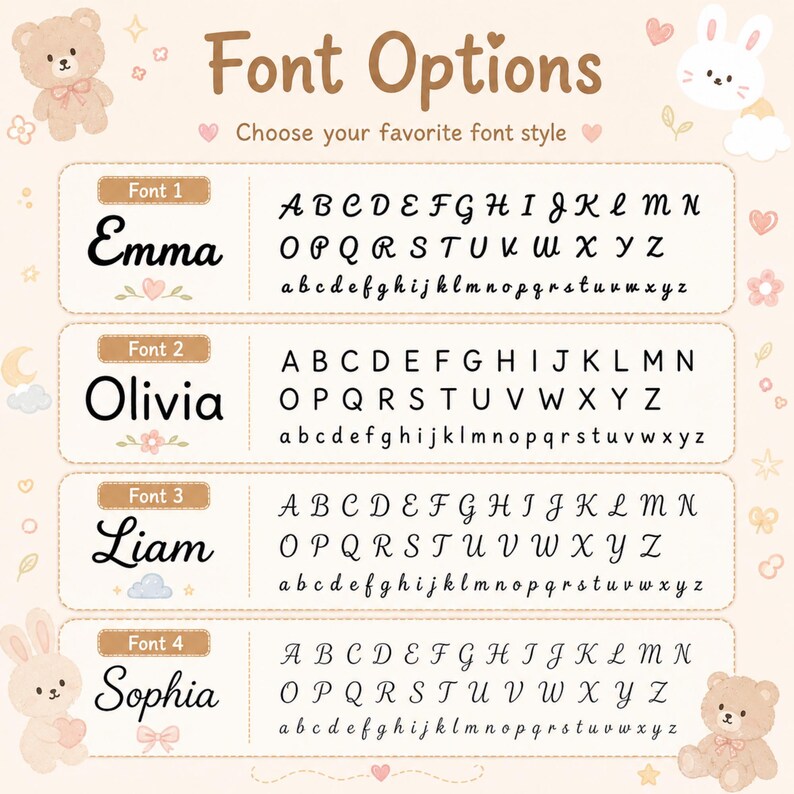 Font Options

Choose your favorite font style

Font 1

Emma

A B C D E F G H I J K L M N
O P Q R S T U V W X Y Z
a b c d e f g h i j k l m n o p q r s t u v w x y z

Font 2

Olivia

A B C D E F G H I J K L M N
O P Q R S T U V W X Y Z
a b c d e f g h i j k l m n o p q r s t u v w x y z

Font 3

Liam

A B C D E F G H I J K L M N
O P Q R S T U V W X Y Z
a b c d e f g h i j k l m n o p q r s t u v w x y z

Font 4

Sophia

A B C D E F G H I J K L M N
O P Q R S T U V W X Y Z
a b c d e f g h i j k l m n o p q r s t u v w x y z